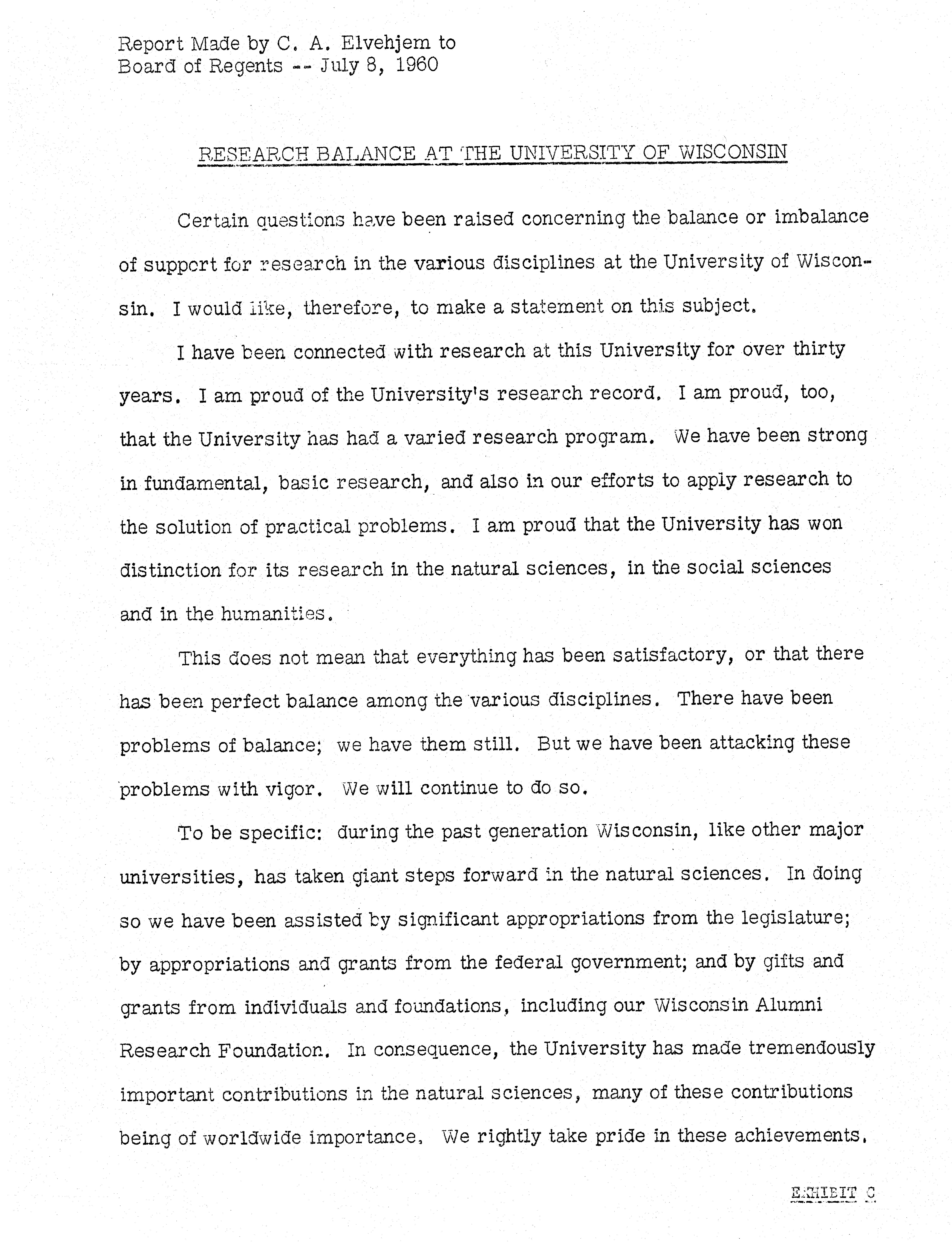 Report Made by C. A. Elvehjem to
Board of Regents -- July 8, 1960

RESEARCH BALANCE AT THE UNIVERSITY OF WISCONSIN

Certain questions have been raised concerning the balance or imbalance of support for research in the various disciplines at the University of Wisconsin. I would like, therefore, to make a statement on this subject.

I have been connected with research at this University for over thirty years. I am proud of the University's research record. I am proud, too, that the University has had a varied research program. We have been strong in fundamental, basic research, and also in our efforts to apply research to the solution of practical problems. I am proud that the University has won distinction for its research in the natural sciences, in the social sciences and in the humanities.

This does not mean that everything has been satisfactory, or that there has been perfect balance among the various disciplines. There have been problems of balance; we have them still. But we have been attacking these problems with vigor. We will continue to do so.

To be specific: during the past generation Wisconsin, like other major universities, has taken giant steps forward in the natural sciences. In doing so we have been assisted by significant appropriations from the legislature; by appropriations and grants from the federal government; and by gifts and grants from individuals and foundations, including our Wisconsin Alumni Research Foundation. In consequence, the University has made tremendously important contributions in the natural sciences, many of these contributions being of worldwide importance. We rightly take pride in these achievements.

EXHIBIT C